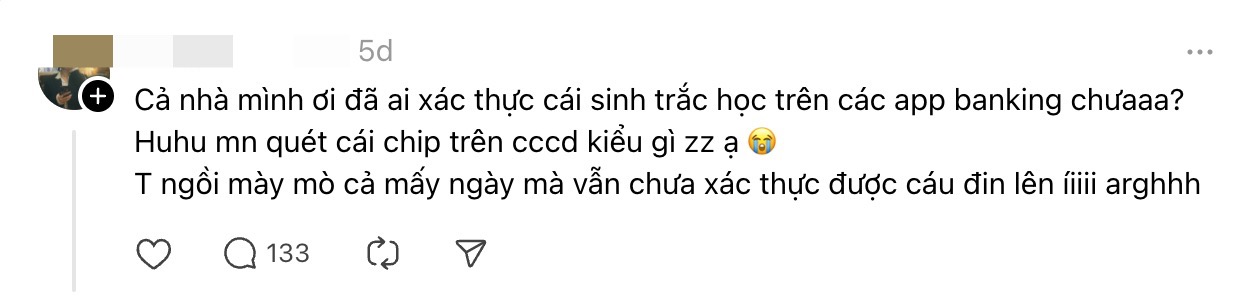 5d

Cả nhà mình ơi đã ai xác thực cái sinh trắc học trên các app banking chưaaa?
Huhu mn quét cái chip trên cccd kiểu gì zz ạ 😭
T ngồi mày mò cả mấy ngày mà vẫn chưa xác thực được cáu đin lên íiiii arghhh

133